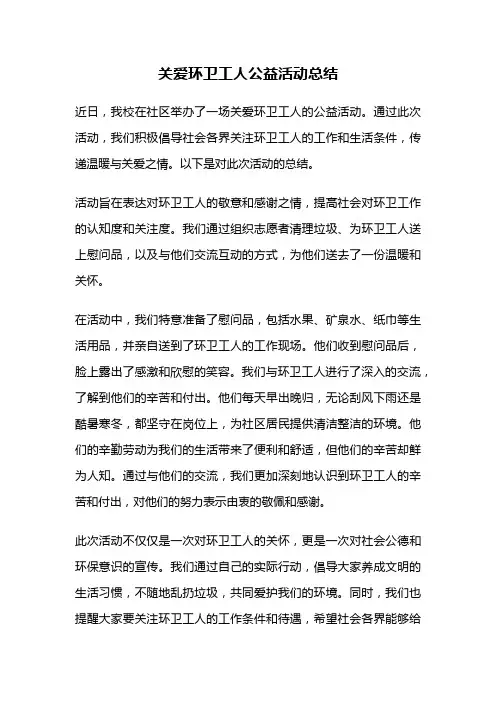 关爱环卫工人公益活动总结

近日，我校在社区举办了一场关爱环卫工人的公益活动。通过此次活动，我们积极倡导社会各界关注环卫工人的工作和生活条件，传递温暖与关爱之情。以下是对此次活动的总结。

活动旨在表达对环卫工人的敬意和感谢之情，提高社会对环卫工作的认知度和关注度。我们通过组织志愿者清理垃圾、为环卫工人送上慰问品，以及与他们交流互动的方式，为他们送去了一份温暖和关怀。

在活动中，我们特意准备了慰问品，包括水果、矿泉水、纸巾等生活用品，并亲自送到了环卫工人的工作现场。他们收到慰问品后，脸上露出了感激和欣慰的笑容。我们与环卫工人进行了深入的交流，了解到他们的辛苦和付出。他们每天早出晚归，无论刮风下雨还是酷暑寒冬，都坚守在岗位上，为社区居民提供清洁整洁的环境。他们的辛勤劳动为我们的生活带来了便利和舒适，但他们的辛苦却鲜为人知。通过与他们的交流，我们更加深刻地认识到环卫工人的辛苦和付出，对他们的努力表示由衷的敬佩和感谢。

此次活动不仅仅是一次对环卫工人的关怀，更是一次对社会公德和环保意识的宣传。我们通过自己的实际行动，倡导大家养成文明的生活习惯，不随地乱扔垃圾，共同爱护我们的环境。同时，我们也提醒大家要关注环卫工人的工作条件和待遇，希望社会各界能够给